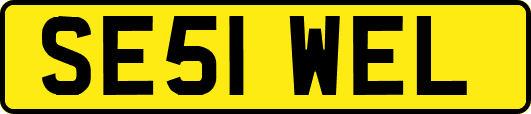 SE51 WEL